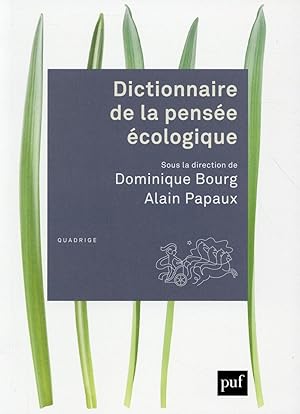 Dictionnaire de la pensée écologique

Sous la direction de
Dominique Bourg
Alain Papaux

QUADRIGE

puf